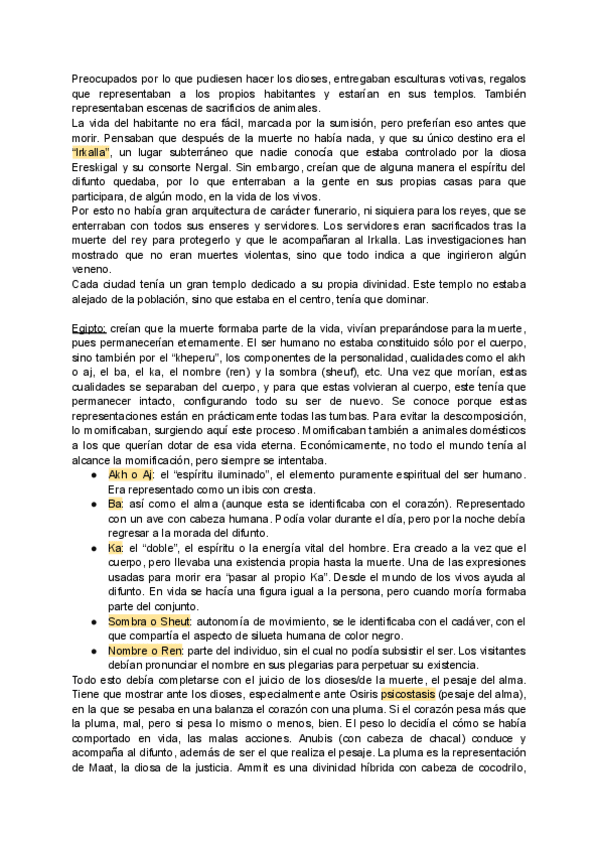 Preocupados por lo que pudiesen hacer los dioses, entregaban esculturas votivas, regalos que representaban a los propios habitantes y estarían en sus templos. También representaban escenas de sacrificios de animales.
La vida del habitante no era fácil, marcada por la sumisión, pero preferían eso antes que morir. Pensaban que después de la muerte no había nada, y que su único destino era el "Irkalla", un lugar subterráneo que nadie conocía que estaba controlado por la diosa Ereskigal y su consorte Nergal. Sin embargo, creían que de alguna manera el espíritu del difunto quedaba, por lo que enterraban a la gente en sus propias casas para que participara, de algún modo, en la vida de los vivos.
Por esto no había gran arquitectura de carácter funerario, ni siquiera para los reyes, que se enterraban con todos sus enseres y servidores. Los servidores eran sacrificados tras la muerte del rey para protegerlo y que le acompañaran al Irkalla. Las investigaciones han mostrado que no eran muertes violentas, sino que todo indica a que ingirieron algún veneno.
Cada ciudad tenía un gran templo dedicado a su propia divinidad. Este templo no estaba alejado de la población, sino que estaba en el centro, tenía que dominar.

Egipto: creían que la muerte formaba parte de la vida, vivían preparándose para la muerte, pues permanecerían eternamente. El ser humano no estaba constituido sólo por el cuerpo, sino también por el "kheperu", los componentes de la personalidad, cualidades como el akh o aj, el ba, el ka, el nombre (ren) y la sombra (sheuf), etc. Una vez que morían, estas cualidades se separaban del cuerpo, y para que estas volvieran al cuerpo, este tenía que permanecer intacto, configurando todo su ser de nuevo. Se conoce porque estas representaciones están en prácticamente todas las tumbas. Para evitar la descomposición, lo momificaban, surgiendo aquí este proceso. Momificaban también a animales domésticos a los que querían dotar de esa vida eterna. Económicamente, no todo el mundo tenía al alcance la momificación, pero siempre se intentaba.
● Akh o Aj: el "espíritu iluminado", el elemento puramente espiritual del ser humano. Era representado como un ibis con cresta.
● Ba: así como el alma (aunque esta se identificaba con el corazón). Representado con un ave con cabeza humana. Podía volar durante el día, pero por la noche debía regresar a la morada del difunto.
● Ka: el "doble", el espíritu o la energía vital del hombre. Era creado a la vez que el cuerpo, pero llevaba una existencia propia hasta la muerte. Una de las expresiones usadas para morir era "pasar al propio Ka". Desde el mundo de los vivos ayuda al difunto. En vida se hacía una figura igual a la persona, pero cuando moría formaba parte del conjunto.
● Sombra o Sheut: autonomía de movimiento, se le identificaba con el cadáver, con el que compartía el aspecto de silueta humana de color negro.
● Nombre o Ren: parte del individuo, sin el cual no podía subsistir el ser. Los visitantes debían pronunciar el nombre en sus plegarias para perpetuar su existencia.
Todo esto debía completarse con el juicio de los dioses/de la muerte, el pesaje del alma. Tiene que mostrar ante los dioses, especialmente ante Osiris psicostasis (pesaje del alma), en la que se pesaba en una balanza el corazón con una pluma. Si el corazón pesa más que la pluma, mal, pero si pesa lo mismo o menos, bien. El peso lo decidía el cómo se había comportado en vida, las malas acciones. Anubis (con cabeza de chacal) conduce y acompaña al difunto, además de ser el que realiza el pesaje. La pluma es la representación de Maat, la diosa de la justicia. Ammit es una divinidad híbrida con cabeza de cocodrilo,